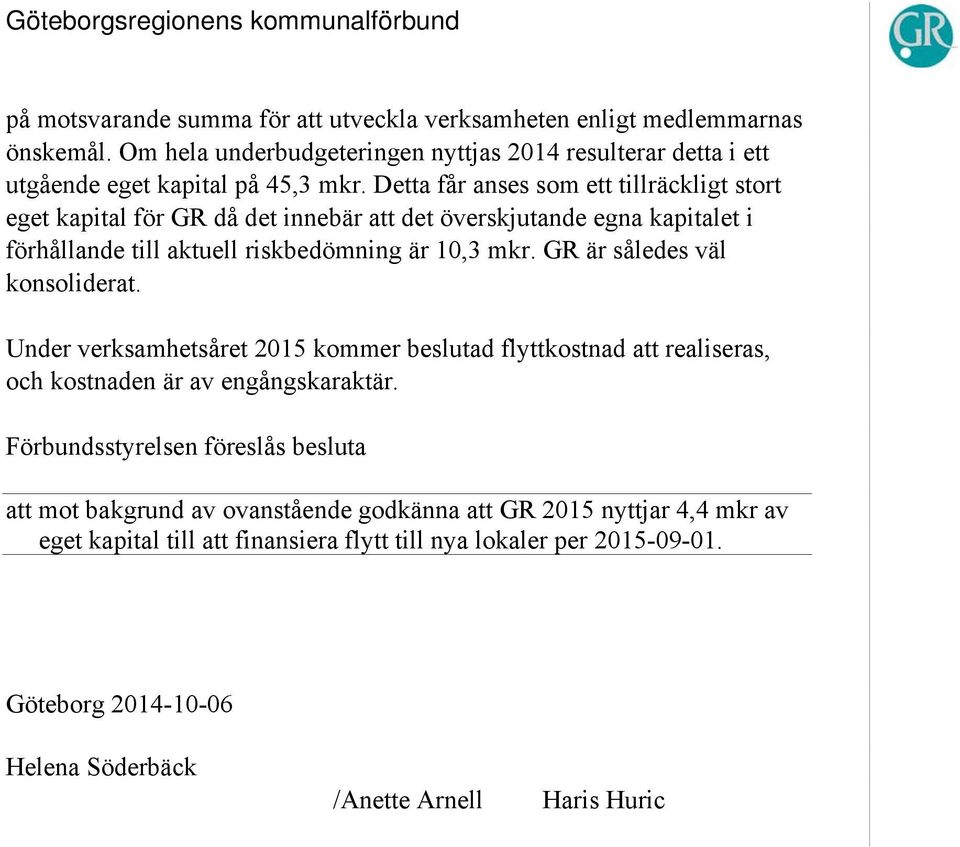 Göteborgsregionens kommunalförbund

GR

på motsvarande summa för att utveckla verksamheten enligt medlemmarnas önskemål. Om hela underbudgeteringen nyttjas 2014 resulterar detta i ett utgående eget kapital på 45,3 mkr. Detta får anses som ett tillräckligt stort eget kapital för GR då det innebär att det överskjutande egna kapitalet i förhållande till aktuell riskbedömning är 10,3 mkr. GR är således väl konsoliderat.

Under verksamhetsåret 2015 kommer beslutad flyttkostnad att realiseras, och kostnaden är av engångskaraktär.

Förbundsstyrelsen föreslås besluta

att mot bakgrund av ovanstående godkänna att GR 2015 nyttjar 4,4 mkr av eget kapital till att finansiera flytt till nya lokaler per 2015-09-01.

Göteborg 2014-10-06

Helena Söderbäck

/Anette Arnell Haris Huric